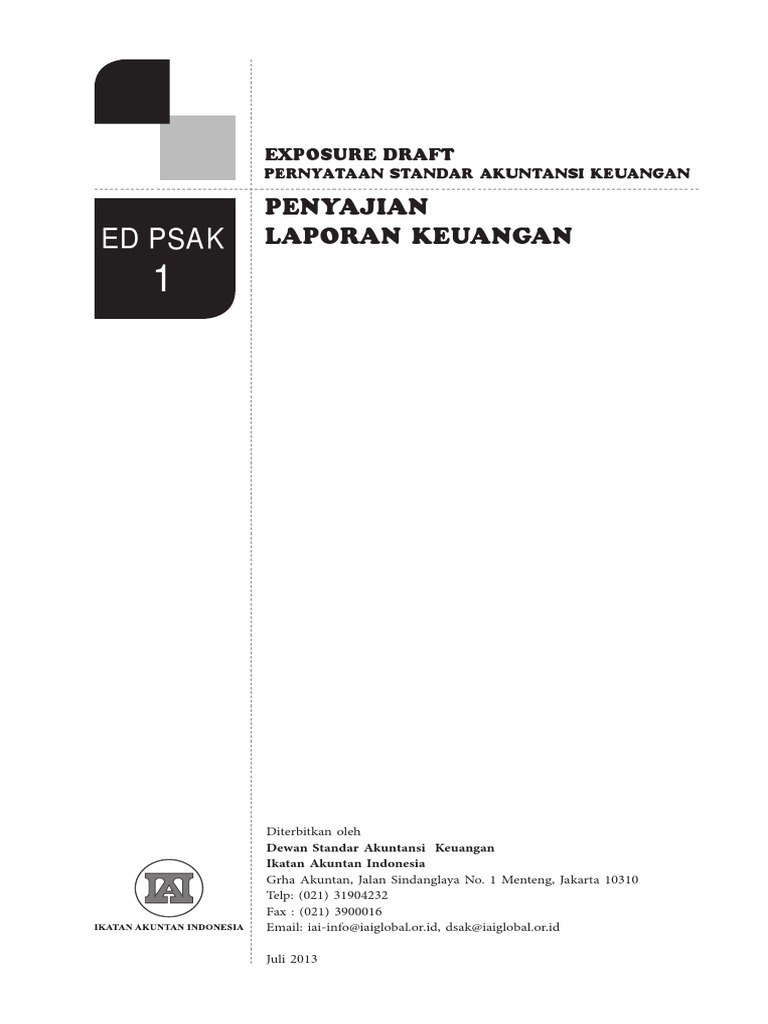 EXPOSURE DRAFT
PERNYATAAN STANDAR AKUNTANSI KEUANGAN

ED PSAK
1

PENYAJIAN
LAPORAN KEUANGAN

IAI
IKATAN AKUNTAN INDONESIA

Diterbitkan oleh
Dewan Standar Akuntansi Keuangan
Ikatan Akuntan Indonesia
Grha Akuntan, Jalan Sindanglaya No. 1 Menteng, Jakarta 10310
Telp: (021) 31904232
Fax : (021) 3900016
Email: iai-info@iaiglobal.or.id, dsak@iaiglobal.or.id

Juli 2013